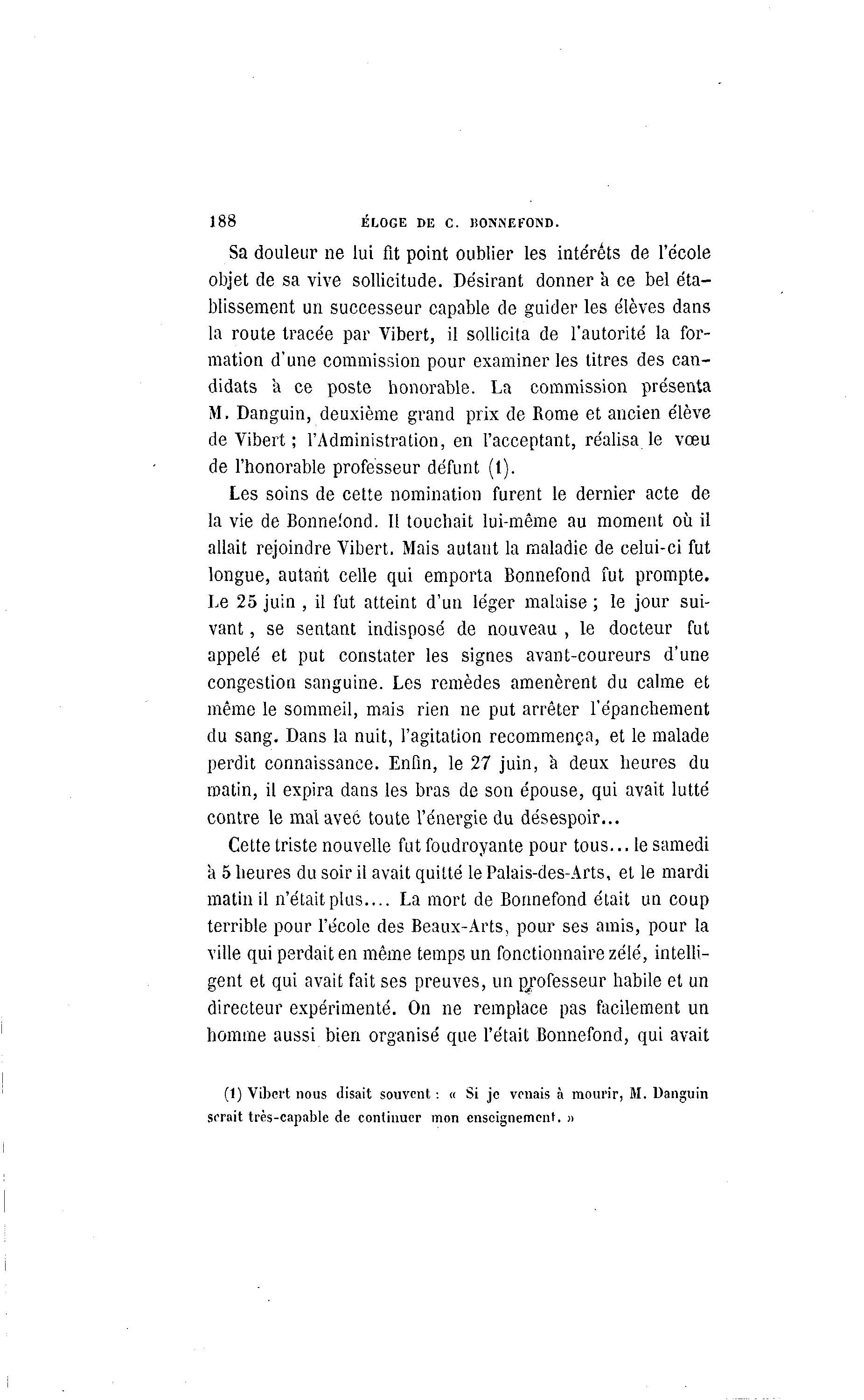 188 ÉLOGE DE C. BONNEFOND.

Sa douleur ne lui fit point oublier les intérêts de l'école objet de sa vive sollicitude. Désirant donner à ce bel établissement un successeur capable de guider les élèves dans la route tracée par Vibert, il sollicita de l'autorité la formation d'une commission pour examiner les titres des candidats à ce poste honorable. La commission présenta M. Danguin, deuxième grand prix de Rome et ancien élève de Vibert ; l'Administration, en l'acceptant, réalisa le vœu de l'honorable professeur défunt (1).

Les soins de cette nomination furent le dernier acte de la vie de Bonnefond. Il touchait lui-même au moment où il allait rejoindre Vibert. Mais autant la maladie de celui-ci fut longue, autant celle qui emporta Bonnefond fut prompte. Le 25 juin , il fut atteint d'un léger malaise ; le jour suivant , se sentant indisposé de nouveau , le docteur fut appelé et put constater les signes avant-coureurs d'une congestion sanguine. Les remèdes amenèrent du calme et même le sommeil, mais rien ne put arrêter l'épanchement du sang. Dans la nuit, l'agitation recommença, et le malade perdit connaissance. Enfin, le 27 juin, à deux heures du matin, il expira dans les bras de son épouse, qui avait lutté contre le mal avec toute l'énergie du désespoir...

Cette triste nouvelle fut foudroyante pour tous... le samedi à 5 heures du soir il avait quitté le Palais-des-Arts, et le mardi matin il n'était plus.... La mort de Bonnefond était un coup terrible pour l'école des Beaux-Arts, pour ses amis, pour la ville qui perdait en même temps un fonctionnaire zélé, intelligent et qui avait fait ses preuves, un professeur habile et un directeur expérimenté. On ne remplace pas facilement un homme aussi bien organisé que l'était Bonnefond, qui avait

(1) Vibert nous disait souvent : « Si je venais à mourir, M. Danguin serait très-capable de continuer mon enseignement. »